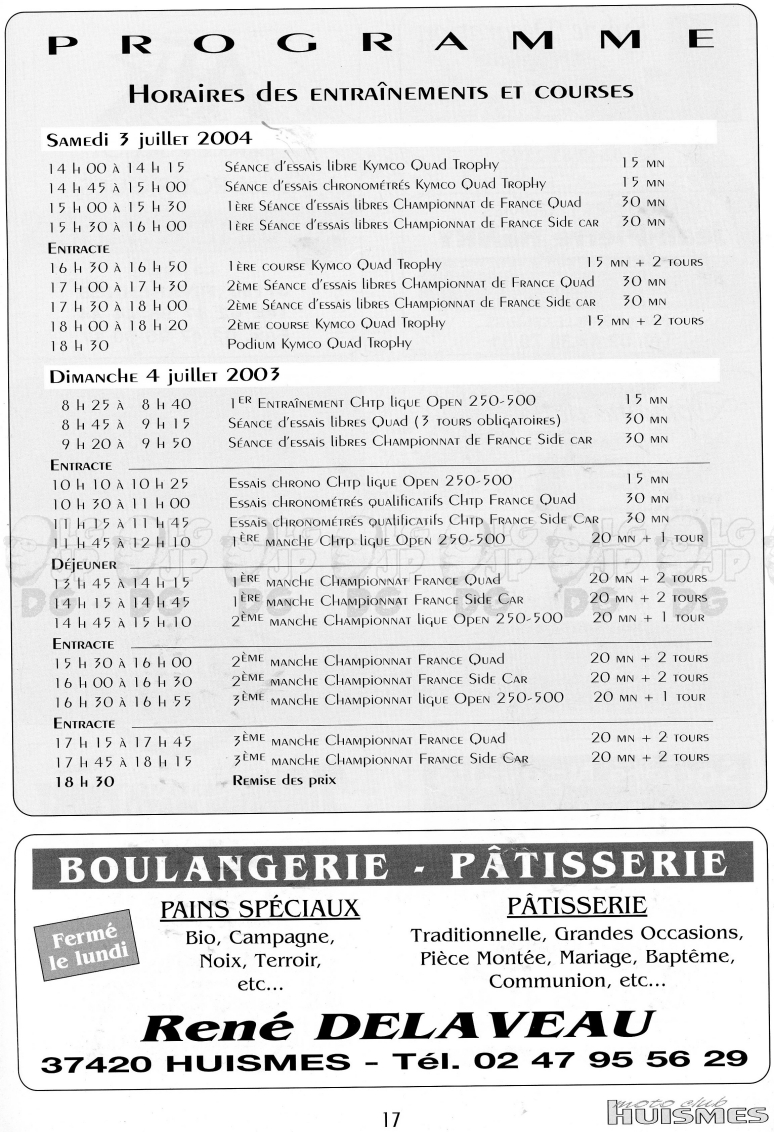 PROGRAMME

Horaires des entraînements et courses

Samedi 3 juillet 2004

| | | |
|---|---|---|
| 14 h 00 à 14 h 15 | Séance d'essais libre Kymco Quad Trophy | 15 mn |
| 14 h 45 à 15 h 00 | Séance d'essais chronométrés Kymco Quad Trophy | 15 mn |
| 15 h 00 à 15 h 30 | 1ère Séance d'essais libres Championnat de France Quad | 30 mn |
| 15 h 30 à 16 h 00 | 1ère Séance d'essais libres Championnat de France Side car | 30 mn |
| Entracte | | |
| 16 h 30 à 16 h 50 | 1ère course Kymco Quad Trophy | 15 mn + 2 tours |
| 17 h 00 à 17 h 30 | 2ème Séance d'essais libres Championnat de France Quad | 30 mn |
| 17 h 30 à 18 h 00 | 2ème Séance d'essais libres Championnat de France Side car | 30 mn |
| 18 h 00 à 18 h 20 | 2ème course Kymco Quad Trophy | 15 mn + 2 tours |
| 18 h 30 | Podium Kymco Quad Trophy | |

Dimanche 4 juillet 2003

| | | |
|---|---|---|
| 8 h 25 à 8 h 40 | 1er Entraînement Chtp ligue Open 250-500 | 15 mn |
| 8 h 45 à 9 h 15 | Séance d'essais libres Quad (3 tours obligatoires) | 30 mn |
| 9 h 20 à 9 h 50 | Séance d'essais libres Championnat de France Side car | 30 mn |
| Entracte | | |
| 10 h 10 à 10 h 25 | Essais chrono Chtp ligue Open 250-500 | 15 mn |
| 10 h 30 à 11 h 00 | Essais chronométrés qualificatifs Chtp France Quad | 30 mn |
| 11 h 15 à 11 h 45 | Essais chronométrés qualificatifs Chtp France Side Car | 30 mn |
| 11 h 45 à 12 h 10 | 1ère manche Chtp ligue Open 250-500 | 20 mn + 1 tour |
| Déjeuner | | |
| 13 h 45 à 14 h 15 | 1ère manche Championnat France Quad | 20 mn + 2 tours |
| 14 h 15 à 14 h 45 | 1ère manche Championnat France Side Car | 20 mn + 2 tours |
| 14 h 45 à 15 h 10 | 2ème manche Championnat ligue Open 250-500 | 20 mn + 1 tour |
| Entracte | | |
| 15 h 30 à 16 h 00 | 2ème manche Championnat France Quad | 20 mn + 2 tours |
| 16 h 00 à 16 h 30 | 2ème manche Championnat France Side Car | 20 mn + 2 tours |
| 16 h 30 à 16 h 55 | 3ème manche Championnat ligue Open 250-500 | 20 mn + 1 tour |
| Entracte | | |
| 17 h 15 à 17 h 45 | 3ème manche Championnat France Quad | 20 mn + 2 tours |
| 17 h 45 à 18 h 15 | 3ème manche Championnat France Side Car | 20 mn + 2 tours |
| 18 h 30 | Remise des prix | |

BOULANGERIE - PÂTISSERIE

Fermé le lundi

PAINS SPÉCIAUX
Bio, Campagne, Noix, Terroir, etc...

PÂTISSERIE
Traditionnelle, Grandes Occasions, Pièce Montée, Mariage, Baptême, Communion, etc...

René DELAVEAU
37420 HUISMES - Tél. 02 47 95 56 29

17

moto club HUISMES